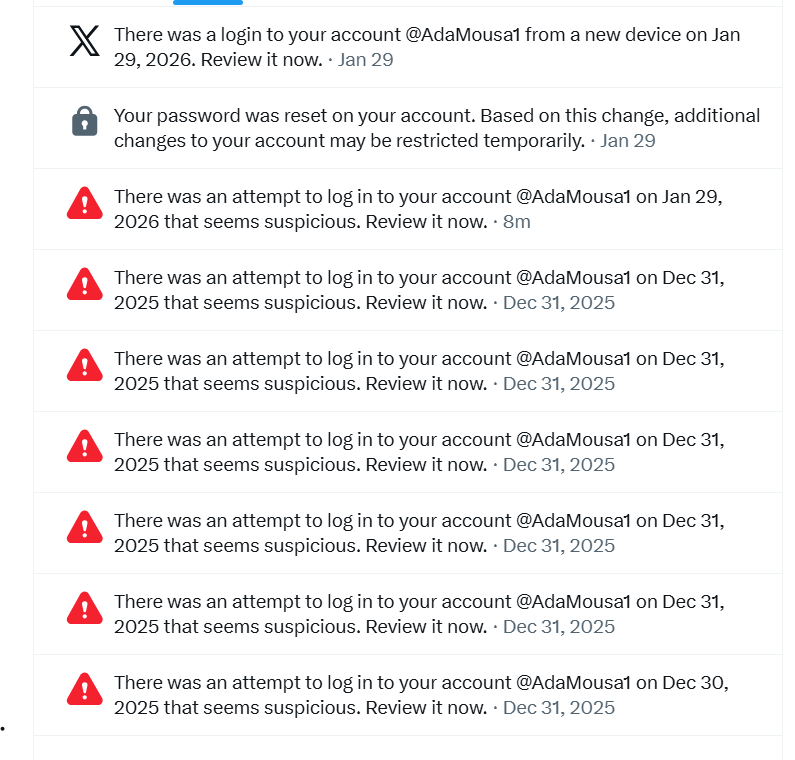 There was a login to your account @AdaMousa1 from a new device on Jan 29, 2026. Review it now. · Jan 29

Your password was reset on your account. Based on this change, additional changes to your account may be restricted temporarily. · Jan 29

There was an attempt to log in to your account @AdaMousa1 on Jan 29, 2026 that seems suspicious. Review it now. · 8m

There was an attempt to log in to your account @AdaMousa1 on Dec 31, 2025 that seems suspicious. Review it now. · Dec 31, 2025

There was an attempt to log in to your account @AdaMousa1 on Dec 31, 2025 that seems suspicious. Review it now. · Dec 31, 2025

There was an attempt to log in to your account @AdaMousa1 on Dec 31, 2025 that seems suspicious. Review it now. · Dec 31, 2025

There was an attempt to log in to your account @AdaMousa1 on Dec 31, 2025 that seems suspicious. Review it now. · Dec 31, 2025

There was an attempt to log in to your account @AdaMousa1 on Dec 31, 2025 that seems suspicious. Review it now. · Dec 31, 2025

There was an attempt to log in to your account @AdaMousa1 on Dec 30, 2025 that seems suspicious. Review it now. · Dec 31, 2025